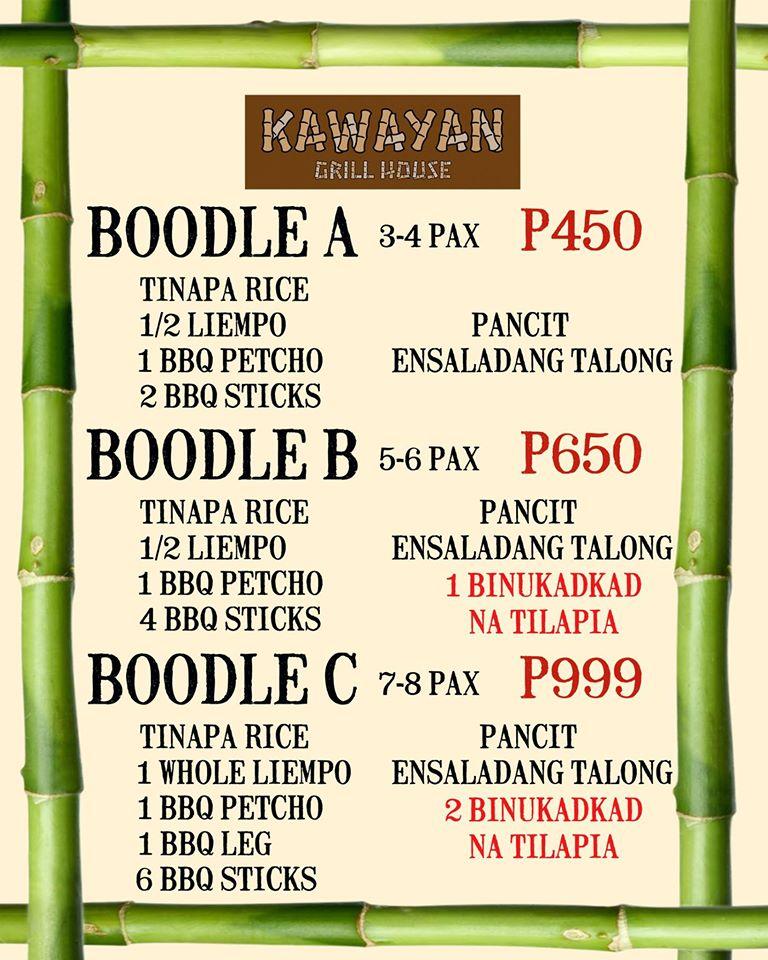 KAWAYAN
GRILL HOUSE

BOODLE A 3-4 PAX P450

TINAPA RICE
1/2 LIEMPO
1 BBQ PETCHO
2 BBQ STICKS

PANCIT
ENSALADANG TALONG

BOODLE B 5-6 PAX P650

TINAPA RICE
1/2 LIEMPO
1 BBQ PETCHO
4 BBQ STICKS

PANCIT
ENSALADANG TALONG
1 BINUKADKAD
NA TILAPIA

BOODLE C 7-8 PAX P999

TINAPA RICE
1 WHOLE LIEMPO
1 BBQ PETCHO
1 BBQ LEG
6 BBQ STICKS

PANCIT
ENSALADANG TALONG
2 BINUKADKAD
NA TILAPIA